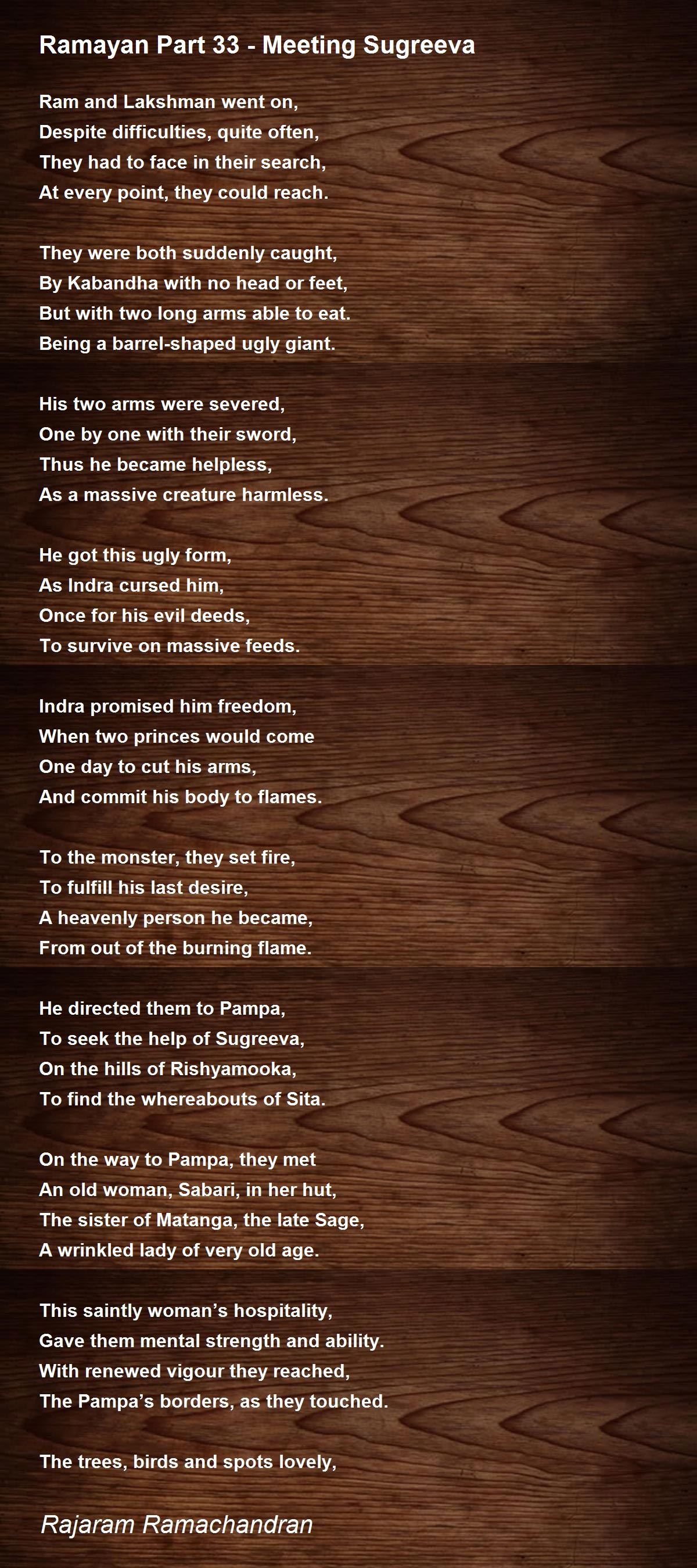 Ramayan Part 33 - Meeting Sugreeva

Ram and Lakshman went on,
Despite difficulties, quite often,
They had to face in their search,
At every point, they could reach.

They were both suddenly caught,
By Kabandha with no head or feet,
But with two long arms able to eat.
Being a barrel-shaped ugly giant.

His two arms were severed,
One by one with their sword,
Thus he became helpless,
As a massive creature harmless.

He got this ugly form,
As Indra cursed him,
Once for his evil deeds,
To survive on massive feeds.

Indra promised him freedom,
When two princes would come
One day to cut his arms,
And commit his body to flames.

To the monster, they set fire,
To fulfill his last desire,
A heavenly person he became,
From out of the burning flame.

He directed them to Pampa,
To seek the help of Sugreeva,
On the hills of Rishyamooka,
To find the whereabouts of Sita.

On the way to Pampa, they met
An old woman, Sabari, in her hut,
The sister of Matanga, the late Sage,
A wrinkled lady of very old age.

This saintly woman’s hospitality,
Gave them mental strength and ability.
With renewed vigour they reached,
The Pampa’s borders, as they touched.

The trees, birds and spots lovely,

Rajaram Ramachandran